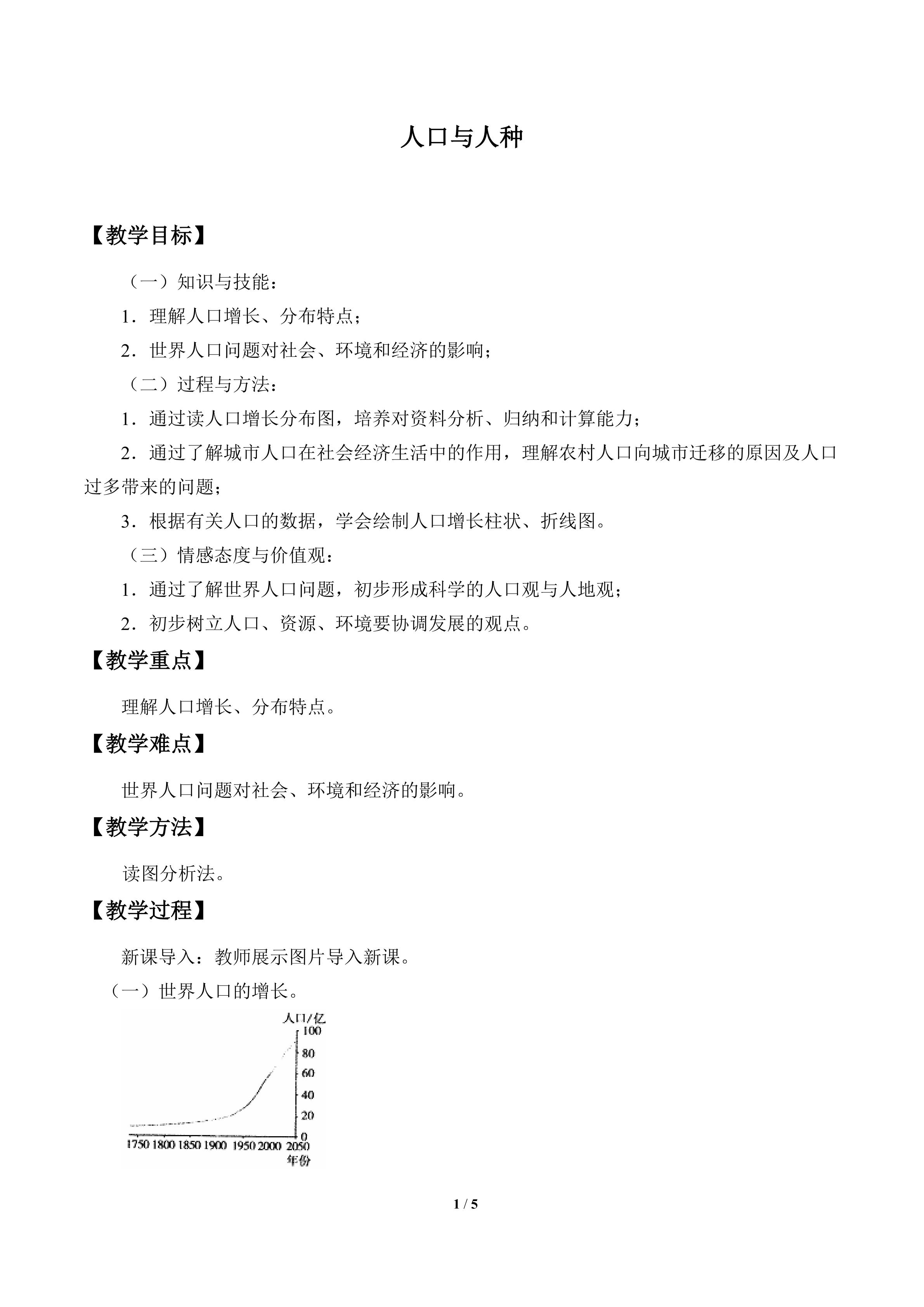 人口与人种

【教学目标】

（一）知识与技能：

1．理解人口增长、分布特点；

2．世界人口问题对社会、环境和经济的影响；

（二）过程与方法：

1．通过读人口增长分布图，培养对资料分析、归纳和计算能力；

2．通过了解城市人口在社会经济生活中的作用，理解农村人口向城市迁移的原因及人口过多带来的问题；

3．根据有关人口的数据，学会绘制人口增长柱状、折线图。

（三）情感态度与价值观：

1．通过了解世界人口问题，初步形成科学的人口观与人地观；

2．初步树立人口、资源、环境要协调发展的观点。

【教学重点】

理解人口增长、分布特点。

【教学难点】

世界人口问题对社会、环境和经济的影响。

【教学方法】

读图分析法。

【教学过程】

新课导入：教师展示图片导入新课。

（一）世界人口的增长。

人口/亿
100
80
60
40
20
0
1750 1800 1850 1900 1950 2000 2050
年份

1 / 5